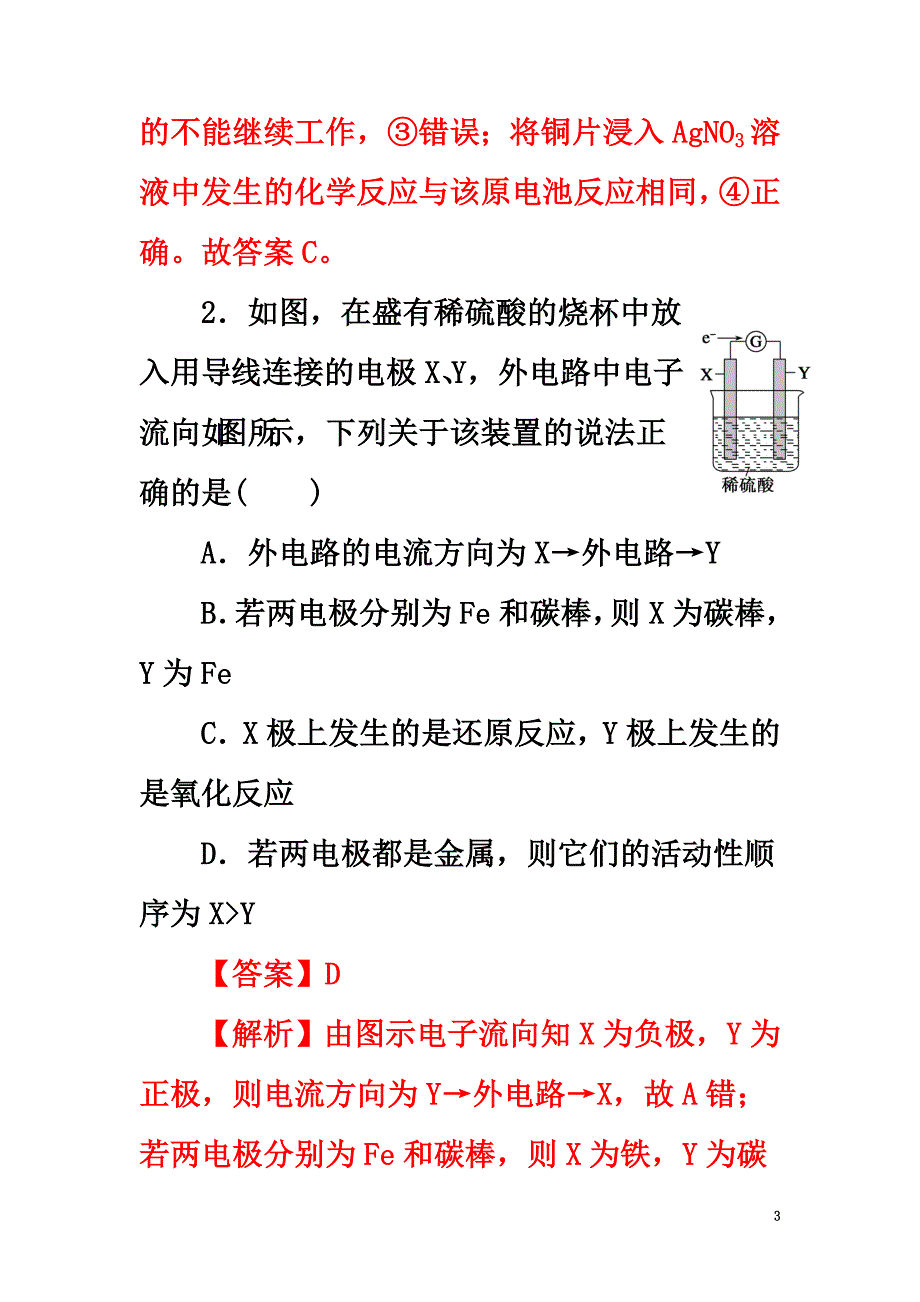 的不能继续工作，③错误；将铜片浸入 $AgNO_3$ 溶液中发生的化学反应与该原电池反应相同，④正确。故答案 C。

2．如图，在盛有稀硫酸的烧杯中放入用导线连接的电极 X、Y，外电路中电子流向如图所示，下列关于该装置的说法正确的是(　　)

$e^-$ G X Y 稀硫酸

A．外电路的电流方向为 X→外电路→Y

B.若两电极分别为 Fe 和碳棒，则 X 为碳棒，Y 为 Fe

C．X 极上发生的是还原反应，Y 极上发生的是氧化反应

D．若两电极都是金属，则它们的活动性顺序为 X>Y

【答案】D

【解析】由图示电子流向知 X 为负极，Y 为正极，则电流方向为 Y→外电路→X，故 A 错；若两电极分别为 Fe 和碳棒，则 X 为铁，Y 为碳

3